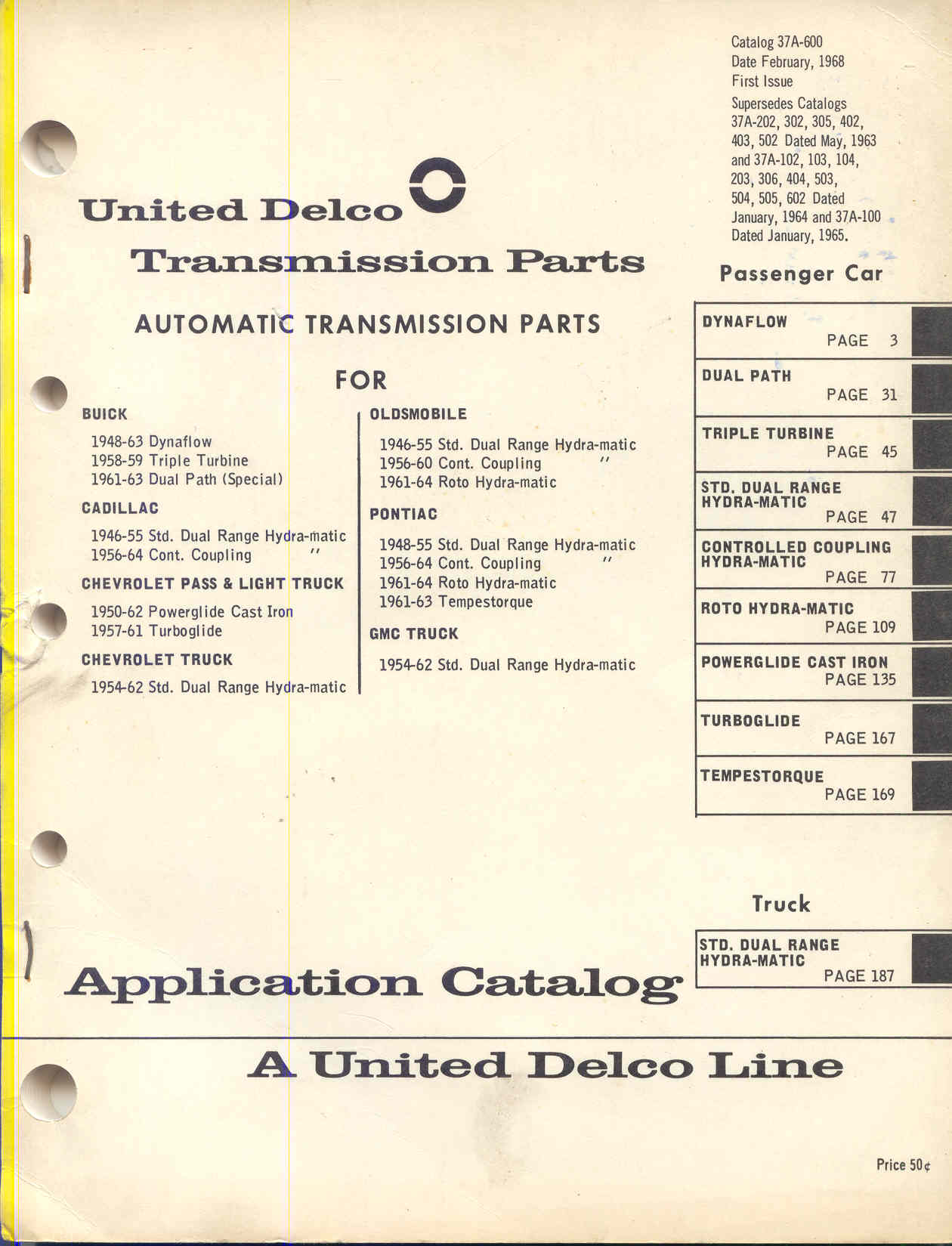 Catalog 37A-600
Date February, 1968
First Issue
Supersedes Catalogs 37A-202, 302, 305, 402, 403, 502 Dated May, 1963 and 37A-102, 103, 104, 203, 306, 404, 503, 504, 505, 602 Dated January, 1964 and 37A-100 Dated January, 1965.

United Delco
Transmission Parts

AUTOMATIC TRANSMISSION PARTS

FOR

BUICK
1948-63 Dynaflow
1958-59 Triple Turbine
1961-63 Dual Path (Special)

CADILLAC
1946-55 Std. Dual Range Hydra-matic
1956-64 Cont. Coupling "

CHEVROLET PASS & LIGHT TRUCK
1950-62 Powerglide Cast Iron
1957-61 Turboglide

CHEVROLET TRUCK
1954-62 Std. Dual Range Hydra-matic

OLDSMOBILE
1946-55 Std. Dual Range Hydra-matic
1956-60 Cont. Coupling "
1961-64 Roto Hydra-matic

PONTIAC
1948-55 Std. Dual Range Hydra-matic
1956-64 Cont. Coupling "
1961-64 Roto Hydra-matic
1961-63 Tempestorque

GMC TRUCK
1954-62 Std. Dual Range Hydra-matic

Passenger Car

DYNAFLOW PAGE 3
DUAL PATH PAGE 31
TRIPLE TURBINE PAGE 45
STD. DUAL RANGE HYDRA-MATIC PAGE 47
CONTROLLED COUPLING HYDRA-MATIC PAGE 77
ROTO HYDRA-MATIC PAGE 109
POWERGLIDE CAST IRON PAGE 135
TURBOGLIDE PAGE 167
TEMPESTORQUE PAGE 169

Truck

STD. DUAL RANGE HYDRA-MATIC PAGE 187

Application Catalog

A United Delco Line

Price 50¢